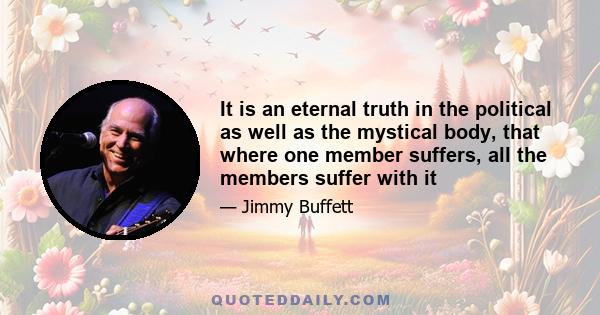 It is an eternal truth in the political as well as the mystical body, that where one member suffers, all the members suffer with it

— Jimmy Buffett

QUOTEDDAILY.COM